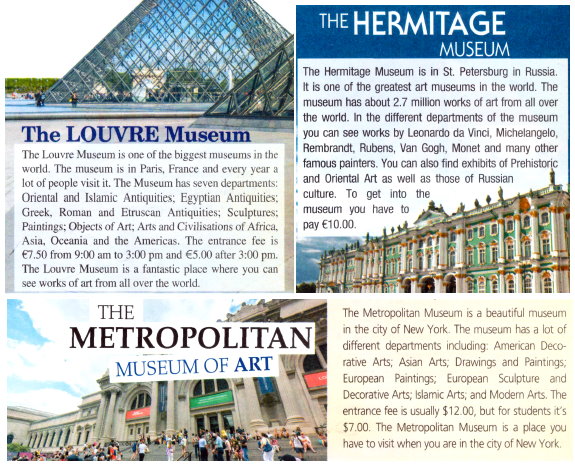 The LOUVRE Museum

The Louvre Museum is one of the biggest museums in the world. The museum is in Paris, France and every year a lot of people visit it. The Museum has seven departments: Oriental and Islamic Antiquities; Egyptian Antiquities; Greek, Roman and Etruscan Antiquities; Sculptures; Paintings; Objects of Art; Arts and Civilisations of Africa, Asia, Oceania and the Americas. The entrance fee is €7.50 from 9:00 am to 3:00 pm and €5.00 after 3:00 pm. The Louvre Museum is a fantastic place where you can see works of art from all over the world.

THE HERMITAGE
MUSEUM

The Hermitage Museum is in St. Petersburg in Russia. It is one of the greatest art museums in the world. The museum has about 2.7 million works of art from all over the world. In the different departments of the museum you can see works by Leonardo da Vinci, Michelangelo, Rembrandt, Rubens, Van Gogh, Monet and many other famous painters. You can also find exhibits of Prehistoric and Oriental Art as well as those of Russian culture. To get into the museum you have to pay €10.00.

THE
METROPOLITAN
MUSEUM OF ART

The Metropolitan Museum is a beautiful museum in the city of New York. The museum has a lot of different departments including: American Decorative Arts; Asian Arts; Drawings and Paintings; European Paintings; European Sculpture and Decorative Arts; Islamic Arts; and Modern Arts. The entrance fee is usually $12.00, but for students it's $7.00. The Metropolitan Museum is a place you have to visit when you are in the city of New York.